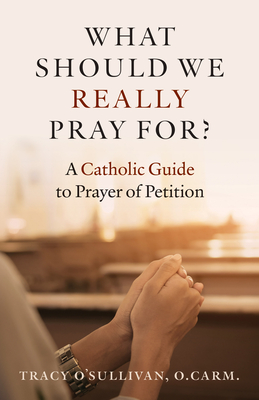 WHAT SHOULD WE REALLY PRAY FOR?

A Catholic Guide to Prayer of Petition

TRACY O'SULLIVAN, O.CARM.